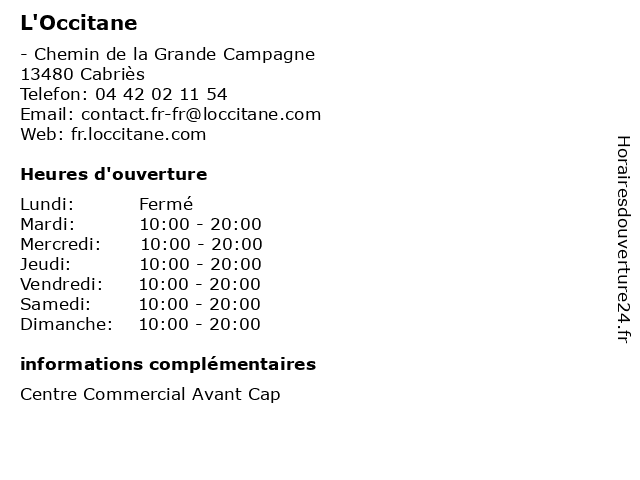 L'Occitane

- Chemin de la Grande Campagne
13480 Cabriès
Telefon: 04 42 02 11 54
Email: contact.fr-fr@loccitane.com
Web: fr.loccitane.com

Heures d'ouverture

| Lundi: | Fermé |
|---|---|
| Mardi: | 10:00 - 20:00 |
| Mercredi: | 10:00 - 20:00 |
| Jeudi: | 10:00 - 20:00 |
| Vendredi: | 10:00 - 20:00 |
| Samedi: | 10:00 - 20:00 |
| Dimanche: | 10:00 - 20:00 |

informations complémentaires

Centre Commercial Avant Cap

Horairesdouverture24.fr